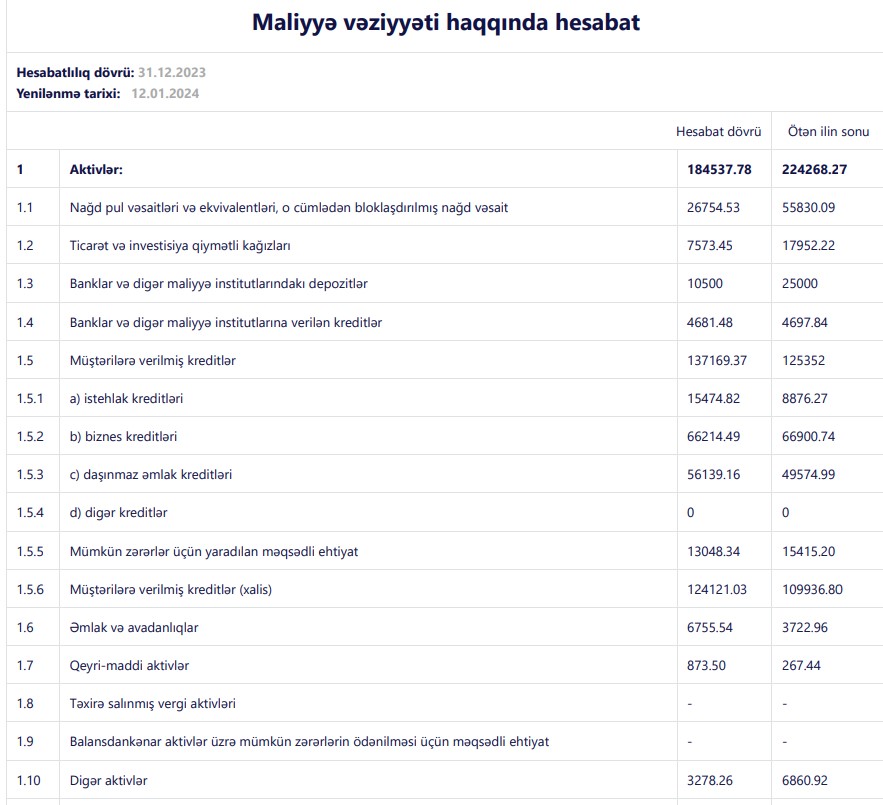 Maliyyə vəziyyəti haqqında hesabat

Hesabatlılıq dövrü: 31.12.2023
Yenilənmə tarixi: 12.01.2024

| | | Hesabat dövrü | Ötən ilin sonu |
|---|---|---|---|
| 1 | Aktivlər: | 184537.78 | 224268.27 |
| 1.1 | Nağd pul vəsaitləri və ekvivalentləri, o cümlədən bloklaşdırılmış nağd vəsait | 26754.53 | 55830.09 |
| 1.2 | Ticarət və investisiya qiymətli kağızları | 7573.45 | 17952.22 |
| 1.3 | Banklar və digər maliyyə institutlarındakı depozitlər | 10500 | 25000 |
| 1.4 | Banklar və digər maliyyə institutlarına verilən kreditlər | 4681.48 | 4697.84 |
| 1.5 | Müştərilərə verilmiş kreditlər | 137169.37 | 125352 |
| 1.5.1 | a) istehlak kreditləri | 15474.82 | 8876.27 |
| 1.5.2 | b) biznes kreditləri | 66214.49 | 66900.74 |
| 1.5.3 | c) daşınmaz əmlak kreditləri | 56139.16 | 49574.99 |
| 1.5.4 | d) digər kreditlər | 0 | 0 |
| 1.5.5 | Mümkün zərərlər üçün yaradılan məqsədli ehtiyat | 13048.34 | 15415.20 |
| 1.5.6 | Müştərilərə verilmiş kreditlər (xalis) | 124121.03 | 109936.80 |
| 1.6 | Əmlak və avadanlıqlar | 6755.54 | 3722.96 |
| 1.7 | Qeyri-maddi aktivlər | 873.50 | 267.44 |
| 1.8 | Təxirə salınmış vergi aktivləri | - | - |
| 1.9 | Balansdankənar aktivlər üzrə mümkün zərərlərin ödənilməsi üçün məqsədli ehtiyat | - | - |
| 1.10 | Digər aktivlər | 3278.26 | 6860.92 |